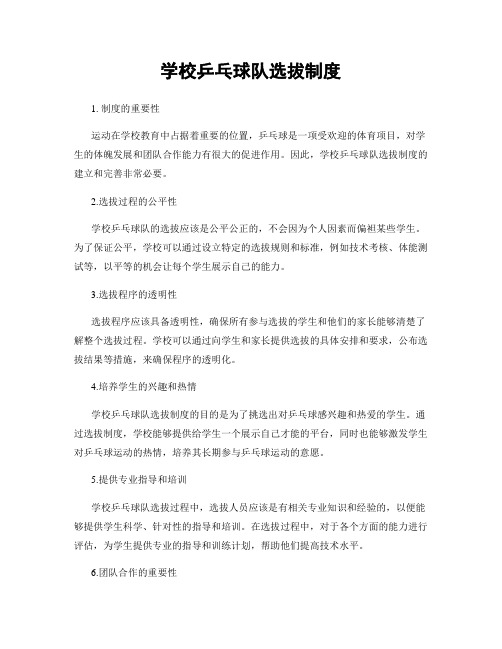 学校乒乓球队选拔制度

1. 制度的重要性

运动在学校教育中占据着重要的位置，乒乓球是一项受欢迎的体育项目，对学生的体魄发展和团队合作能力有很大的促进作用。因此，学校乒乓球队选拔制度的建立和完善非常必要。

2.选拔过程的公平性

学校乒乓球队的选拔应该是公平公正的，不会因为个人因素而偏袒某些学生。为了保证公平，学校可以通过设立特定的选拔规则和标准，例如技术考核、体能测试等，以平等的机会让每个学生展示自己的能力。

3.选拔程序的透明性

选拔程序应该具备透明性，确保所有参与选拔的学生和他们的家长能够清楚了解整个选拔过程。学校可以通过向学生和家长提供选拔的具体安排和要求，公布选拔结果等措施，来确保程序的透明化。

4.培养学生的兴趣和热情

学校乒乓球队选拔制度的目的是为了挑选出对乒乓球感兴趣和热爱的学生。通过选拔制度，学校能够提供给学生一个展示自己才能的平台，同时也能够激发学生对乒乓球运动的热情，培养其长期参与乒乓球运动的意愿。

5.提供专业指导和培训

学校乒乓球队选拔过程中，选拔人员应该是有相关专业知识和经验的，以便能够提供学生科学、针对性的指导和培训。在选拔过程中，对于各个方面的能力进行评估，为学生提供专业的指导和训练计划，帮助他们提高技术水平。

6.团队合作的重要性